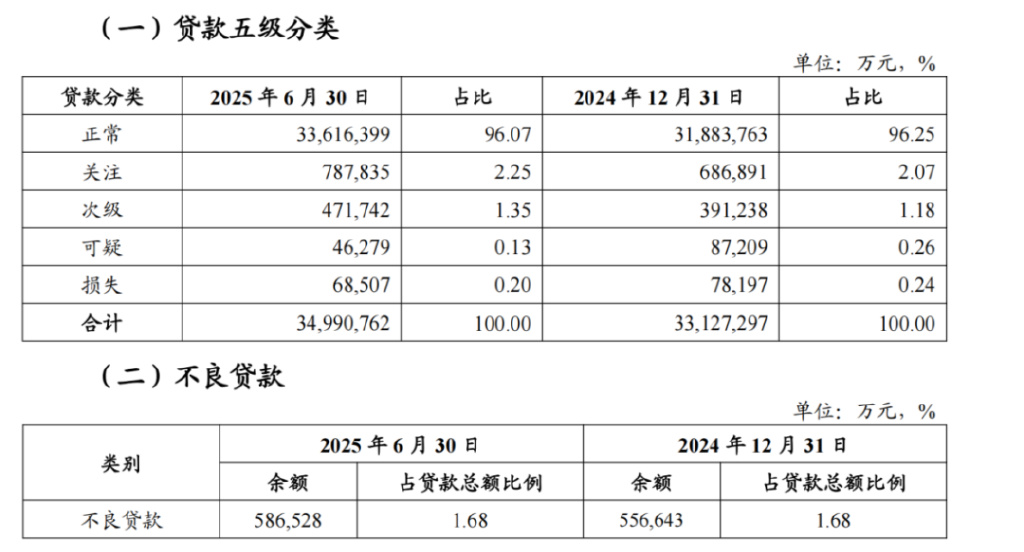 （一）贷款五级分类

单位：万元，%

| 贷款分类 | 2025 年 6 月 30 日 | 占比 | 2024 年 12 月 31 日 | 占比 |
|---|---|---|---|---|
| 正常 | 33,616,399 | 96.07 | 31,883,763 | 96.25 |
| 关注 | 787,835 | 2.25 | 686,891 | 2.07 |
| 次级 | 471,742 | 1.35 | 391,238 | 1.18 |
| 可疑 | 46,279 | 0.13 | 87,209 | 0.26 |
| 损失 | 68,507 | 0.20 | 78,197 | 0.24 |
| 合计 | 34,990,762 | 100.00 | 33,127,297 | 100.00 |

（二）不良贷款

单位：万元，%

| 类别 | 2025 年 6 月 30 日 | | 2024 年 12 月 31 日 | |
|---|---|---|---|---|
| | 余额 | 占贷款总额比例 | 余额 | 占贷款总额比例 |
| 不良贷款 | 586,528 | 1.68 | 556,643 | 1.68 |